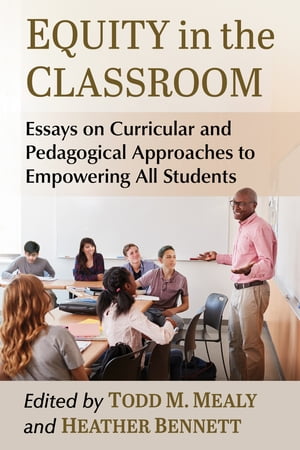 EQUITY in the CLASSROOM

Essays on Curricular and Pedagogical Approaches to Empowering All Students

Edited by TODD M. MEALY and HEATHER BENNETT